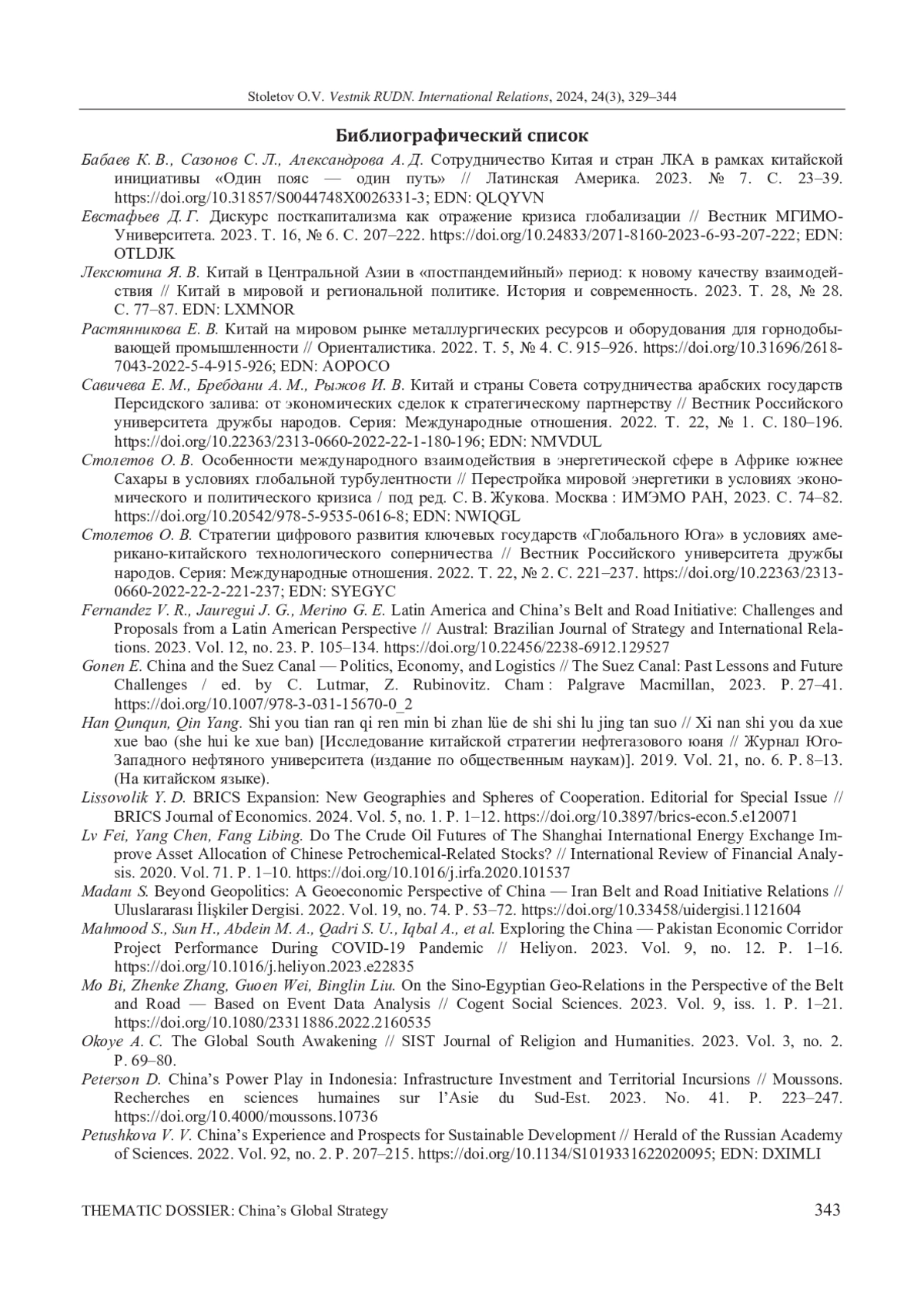 Stoletov O.V. Vestnik RUDN. International Relations, 2024, 24(3), 329–344

Библиографический список

Бабаев К. В., Сазонов С. Л., Александрова А. Д. Сотрудничество Китая и стран ЛКА в рамках китайской инициативы «Один пояс — один путь» // Латинская Америка. 2023. № 7. С. 23–39. https://doi.org/10.31857/S0044748X0026331-3; EDN: QLQYVN

Евстафьев Д. Г. Дискурс посткапитализма как отражение кризиса глобализации // Вестник МГИМО-Университета. 2023. Т. 16, № 6. С. 207–222. https://doi.org/10.24833/2071-8160-2023-6-93-207-222; EDN: OTLDJK

Лексютина Я. В. Китай в Центральной Азии в «постпандемийный» период: к новому качеству взаимодействия // Китай в мировой и региональной политике. История и современность. 2023. Т. 28, № 28. С. 77–87. EDN: LXMNOR

Растянникова Е. В. Китай на мировом рынке металлургических ресурсов и оборудования для горнодобывающей промышленности // Ориенталистика. 2022. Т. 5, № 4. С. 915–926. https://doi.org/10.31696/2618-7043-2022-5-4-915-926; EDN: AOPOCO

Савичева Е. М., Бребдани А. М., Рыжов И. В. Китай и страны Совета сотрудничества арабских государств Персидского залива: от экономических сделок к стратегическому партнерству // Вестник Российского университета дружбы народов. Серия: Международные отношения. 2022. Т. 22, № 1. С. 180–196. https://doi.org/10.22363/2313-0660-2022-22-1-180-196; EDN: NMVDUL

Столетов О. В. Особенности международного взаимодействия в энергетической сфере в Африке южнее Сахары в условиях глобальной турбулентности // Перестройка мировой энергетики в условиях экономического и политического кризиса / под ред. С. В. Жукова. Москва : ИМЭМО РАН, 2023. С. 74–82. https://doi.org/10.20542/978-5-9535-0616-8; EDN: NWIQGL

Столетов О. В. Стратегии цифрового развития ключевых государств «Глобального Юга» в условиях американо-китайского технологического соперничества // Вестник Российского университета дружбы народов. Серия: Международные отношения. 2022. Т. 22, № 2. С. 221–237. https://doi.org/10.22363/2313-0660-2022-22-2-221-237; EDN: SYEGYC

Fernandez V. R., Jauregui J. G., Merino G. E. Latin America and China's Belt and Road Initiative: Challenges and Proposals from a Latin American Perspective // Austral: Brazilian Journal of Strategy and International Relations. 2023. Vol. 12, no. 23. P. 105–134. https://doi.org/10.22456/2238-6912.129527

Gonen E. China and the Suez Canal — Politics, Economy, and Logistics // The Suez Canal: Past Lessons and Future Challenges / ed. by C. Lutmar, Z. Rubinovitz. Cham : Palgrave Macmillan, 2023. P. 27–41. https://doi.org/10.1007/978-3-031-15670-0_2

Han Qunqun, Qin Yang. Shi you tian ran qi ren min bi zhan lüe de shi shi lu jing tan suo // Xi nan shi you da xue xue bao (she hui ke xue ban) [Исследование китайской стратегии нефтегазового юаня // Журнал Юго-Западного нефтяного университета (издание по общественным наукам)]. 2019. Vol. 21, no. 6. P. 8–13. (На китайском языке).

Lissovolik Y. D. BRICS Expansion: New Geographies and Spheres of Cooperation. Editorial for Special Issue // BRICS Journal of Economics. 2024. Vol. 5, no. 1. P. 1–12. https://doi.org/10.3897/brics-econ.5.e120071

Lv Fei, Yang Chen, Fang Libing. Do The Crude Oil Futures of The Shanghai International Energy Exchange Improve Asset Allocation of Chinese Petrochemical-Related Stocks? // International Review of Financial Analysis. 2020. Vol. 71. P. 1–10. https://doi.org/10.1016/j.irfa.2020.101537

Madanı S. Beyond Geopolitics: A Geoeconomic Perspective of China — Iran Belt and Road Initiative Relations // Uluslararası İlişkiler Dergisi. 2022. Vol. 19, no. 74. P. 53–72. https://doi.org/10.33458/uidergisi.1121604

Mahmood S., Sun H., Abdein M. A., Qadri S. U., Iqbal A., et al. Exploring the China — Pakistan Economic Corridor Project Performance During COVID-19 Pandemic // Heliyon. 2023. Vol. 9, no. 12. P. 1–16. https://doi.org/10.1016/j.heliyon.2023.e22835

Mo Bi, Zhenke Zhang, Guoen Wei, Binglin Liu. On the Sino-Egyptian Geo-Relations in the Perspective of the Belt and Road — Based on Event Data Analysis // Cogent Social Sciences. 2023. Vol. 9, iss. 1. P. 1–21. https://doi.org/10.1080/23311886.2022.2160535

Okoye A. C. The Global South Awakening // SIST Journal of Religion and Humanities. 2023. Vol. 3, no. 2. P. 69–80.

Peterson D. China's Power Play in Indonesia: Infrastructure Investment and Territorial Incursions // Moussons. Recherches en sciences humaines sur l'Asie du Sud-Est. 2023. No. 41. P. 223–247. https://doi.org/10.4000/moussons.10736

Petushkova V. V. China's Experience and Prospects for Sustainable Development // Herald of the Russian Academy of Sciences. 2022. Vol. 92, no. 2. P. 207–215. https://doi.org/10.1134/S1019331622020095; EDN: DXIMLI

THEMATIC DOSSIER: China's Global Strategy 343